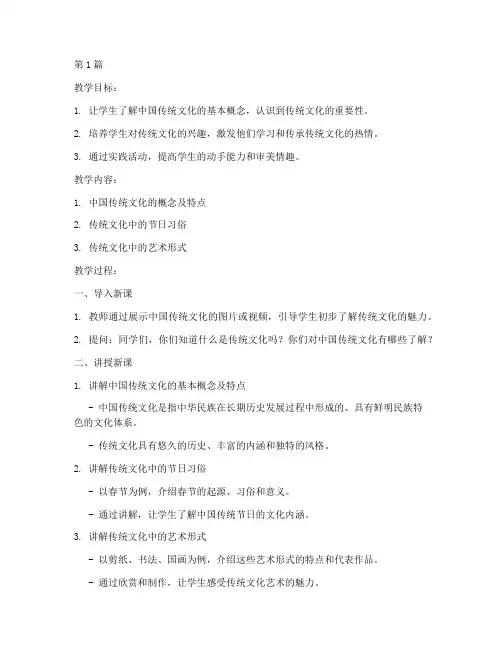 第 1 篇

教学目标：

1. 让学生了解中国传统文化的基本概念，认识到传统文化的重要性。

2. 培养学生对传统文化的兴趣，激发他们学习和传承传统文化的热情。

3. 通过实践活动，提高学生的动手能力和审美情趣。

教学内容：

1. 中国传统文化的概念及特点

2. 传统文化中的节日习俗

3. 传统文化中的艺术形式

教学过程：

一、导入新课

1. 教师通过展示中国传统文化的图片或视频，引导学生初步了解传统文化的魅力。

2. 提问：同学们，你们知道什么是传统文化吗？你们对中国传统文化有哪些了解？

二、讲授新课

1. 讲解中国传统文化的基本概念及特点

- 中国传统文化是指中华民族在长期历史发展过程中形成的、具有鲜明民族特色的文化体系。

- 传统文化具有悠久的历史、丰富的内涵和独特的风格。

2. 讲解传统文化中的节日习俗

- 以春节为例，介绍春节的起源、习俗和意义。

- 通过讲解，让学生了解中国传统节日的文化内涵。

3. 讲解传统文化中的艺术形式

- 以剪纸、书法、国画为例，介绍这些艺术形式的特点和代表作品。

- 通过欣赏和制作，让学生感受传统文化艺术的魅力。